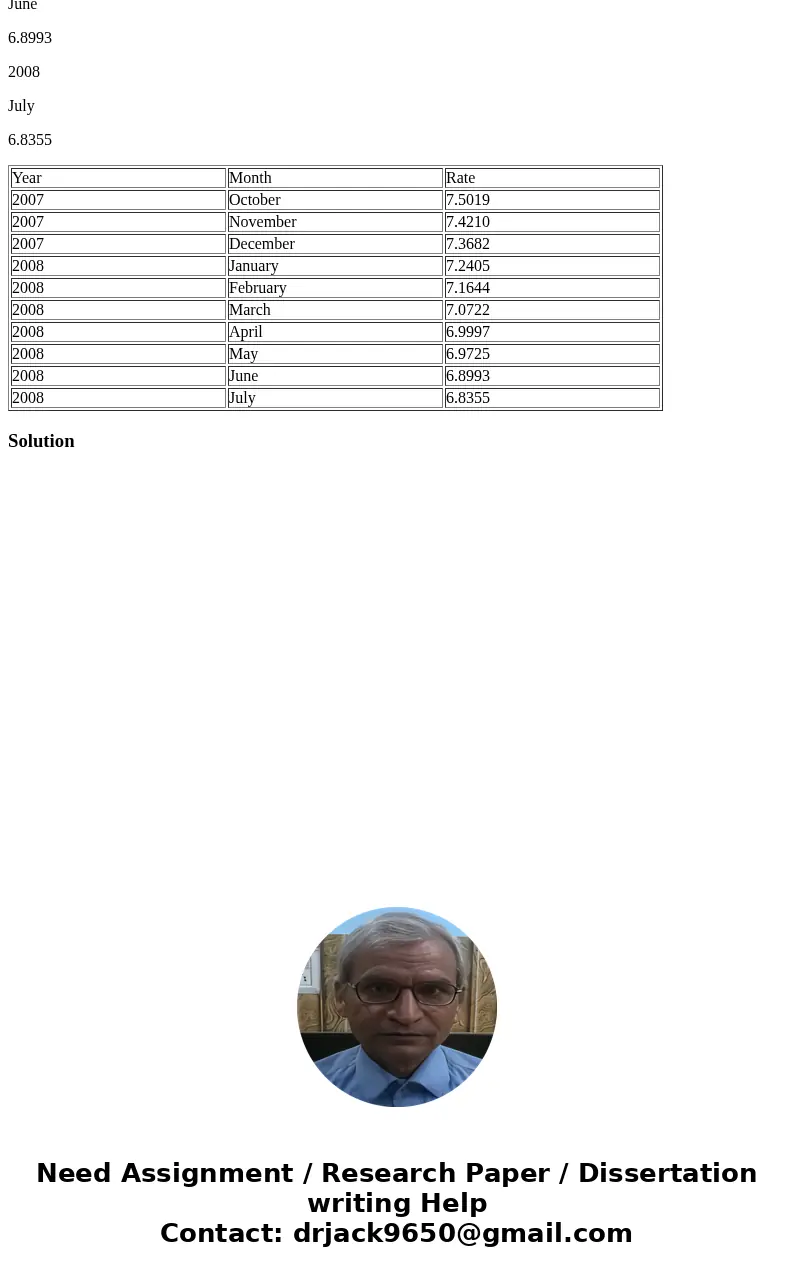 June

6.8993

2008

July

6.8355

| Year | Month | Rate |
|---|---|---|
| 2007 | October | 7.5019 |
| 2007 | November | 7.4210 |
| 2007 | December | 7.3682 |
| 2008 | January | 7.2405 |
| 2008 | February | 7.1644 |
| 2008 | March | 7.0722 |
| 2008 | April | 6.9997 |
| 2008 | May | 6.9725 |
| 2008 | June | 6.8993 |
| 2008 | July | 6.8355 |

Solution

Need Assignment / Research Paper / Dissertation writing Help
Contact: drjack9650@gmail.com